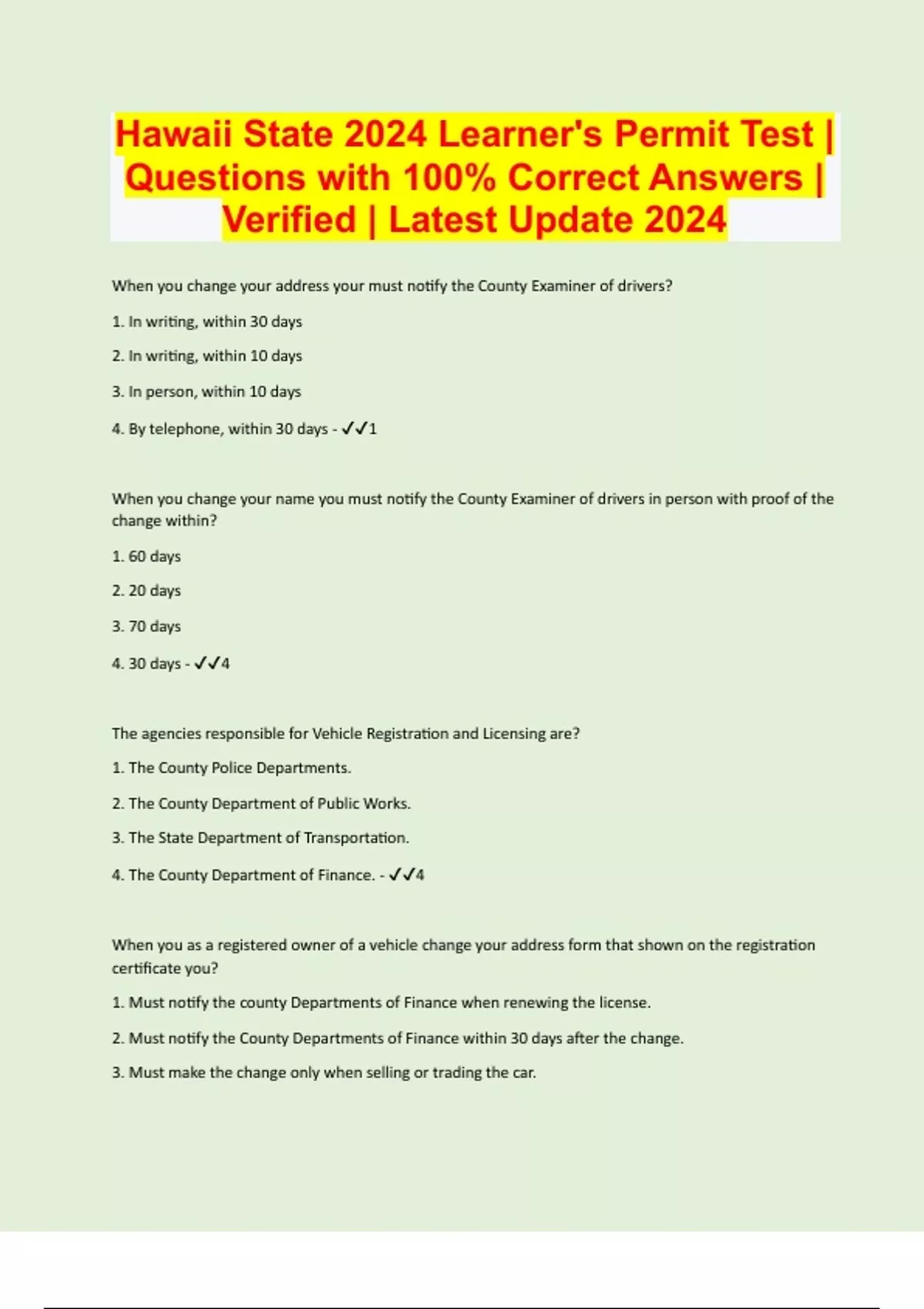 Hawaii State 2024 Learner's Permit Test | Questions with 100% Correct Answers | Verified | Latest Update 2024

When you change your address your must notify the County Examiner of drivers?

1. In writing, within 30 days

2. In writing, within 10 days

3. In person, within 10 days

4. By telephone, within 30 days - ✓✓1

When you change your name you must notify the County Examiner of drivers in person with proof of the change within?

1. 60 days

2. 20 days

3. 70 days

4. 30 days - ✓✓4

The agencies responsible for Vehicle Registration and Licensing are?

1. The County Police Departments.

2. The County Department of Public Works.

3. The State Department of Transportation.

4. The County Department of Finance. - ✓✓4

When you as a registered owner of a vehicle change your address form that shown on the registration certificate you?

1. Must notify the county Departments of Finance when renewing the license.

2. Must notify the County Departments of Finance within 30 days after the change.

3. Must make the change only when selling or trading the car.